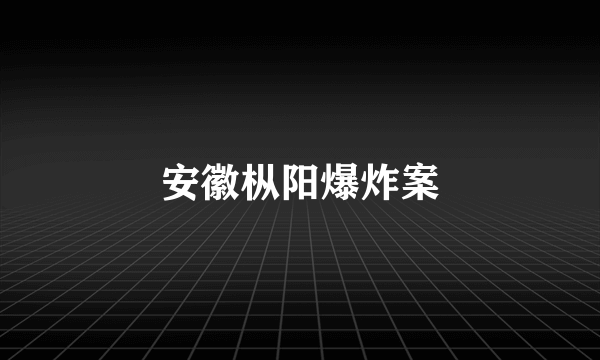 安徽枞阳爆炸案